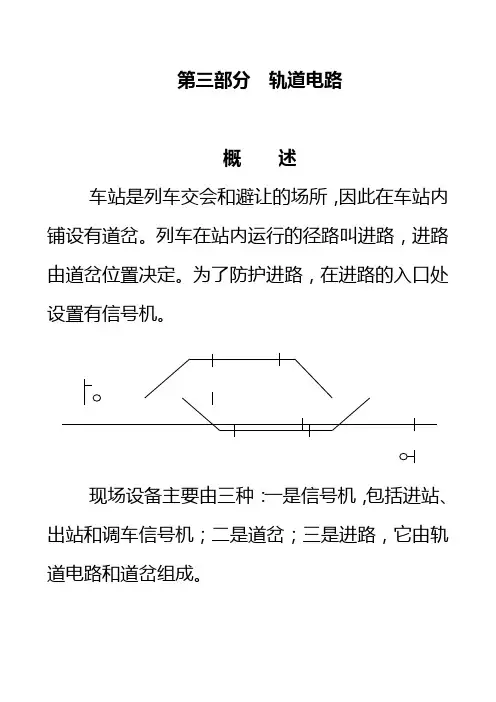 第三部分　轨道电路

概　　述

车站是列车交会和避让的场所，因此在车站内铺设有道岔。列车在站内运行的径路叫进路，进路由道岔位置决定。为了防护进路，在进路的入口处设置有信号机。

现场设备主要由三种：一是信号机，包括进站、出站和调车信号机；二是道岔；三是进路，它由轨道电路和道岔组成。